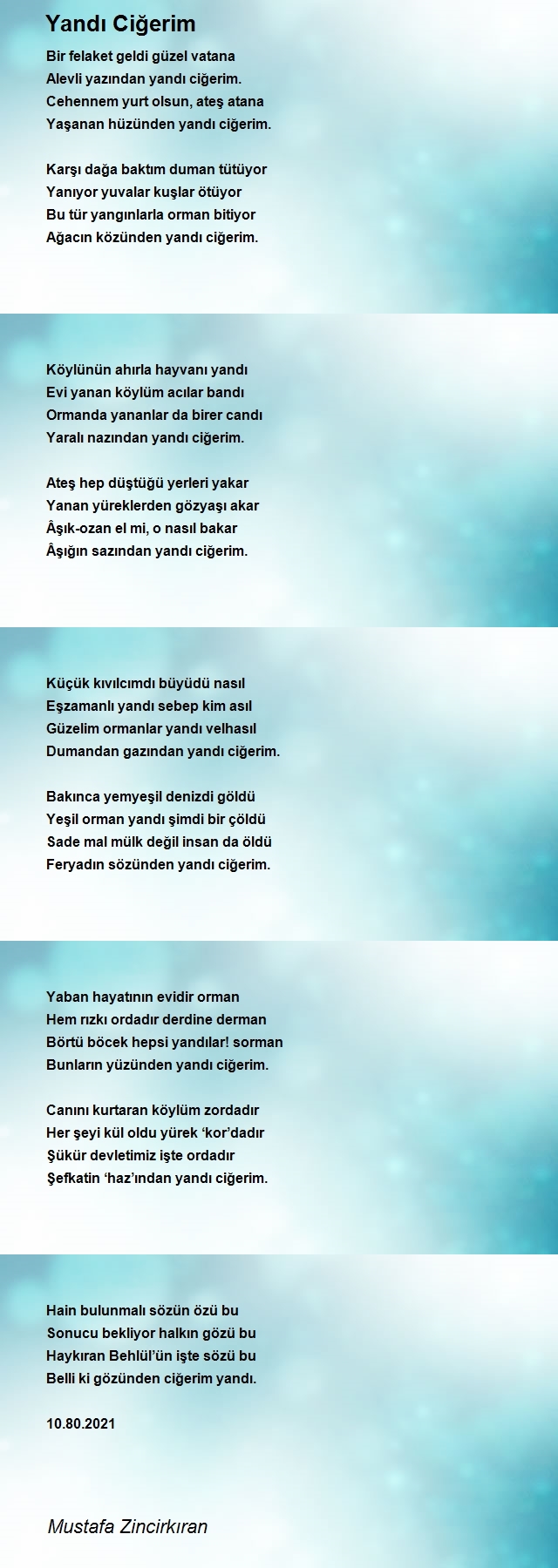 Yandı Ciğerim

Bir felaket geldi güzel vatana
Alevli yazından yandı ciğerim.
Cehennem yurt olsun, ateş atana
Yaşanan hüzünden yandı ciğerim.

Karşı dağa baktım duman tütüyor
Yanıyor yuvalar kuşlar ötüyor
Bu tür yangınlarla orman bitiyor
Ağacın közünden yandı ciğerim.

Köylünün ahırla hayvanı yandı
Evi yanan köylüm acılar bandı
Ormanda yananlar da birer candı
Yaralı nazından yandı ciğerim.

Ateş hep düştüğü yerleri yakar
Yanan yüreklerden gözyaşı akar
Âşık-ozan el mi, o nasıl bakar
Âşığın sazından yandı ciğerim.

Küçük kıvılcımdı büyüdü nasıl
Eşzamanlı yandı sebep kim asıl
Güzelim ormanlar yandı velhasıl
Dumandan gazından yandı ciğerim.

Bakınca yemyeşil denizdi göldü
Yeşil orman yandı şimdi bir çöldü
Sade mal mülk değil insan da öldü
Feryadın sözünden yandı ciğerim.

Yaban hayatının evidir orman
Hem rızkı ordadır derdine derman
Börtü böcek hepsi yandılar! sorman
Bunların yüzünden yandı ciğerim.

Canını kurtaran köylüm zordadır
Her şeyi kül oldu yürek ‘kor’dadır
Şükür devletimiz işte ordadır
Şefkatin ‘haz’ından yandı ciğerim.

Hain bulunmalı sözün özü bu
Sonucu bekliyor halkın gözü bu
Haykıran Behlül’ün işte sözü bu
Belli ki gözünden ciğerim yandı.

10.80.2021

Mustafa Zincirkıran